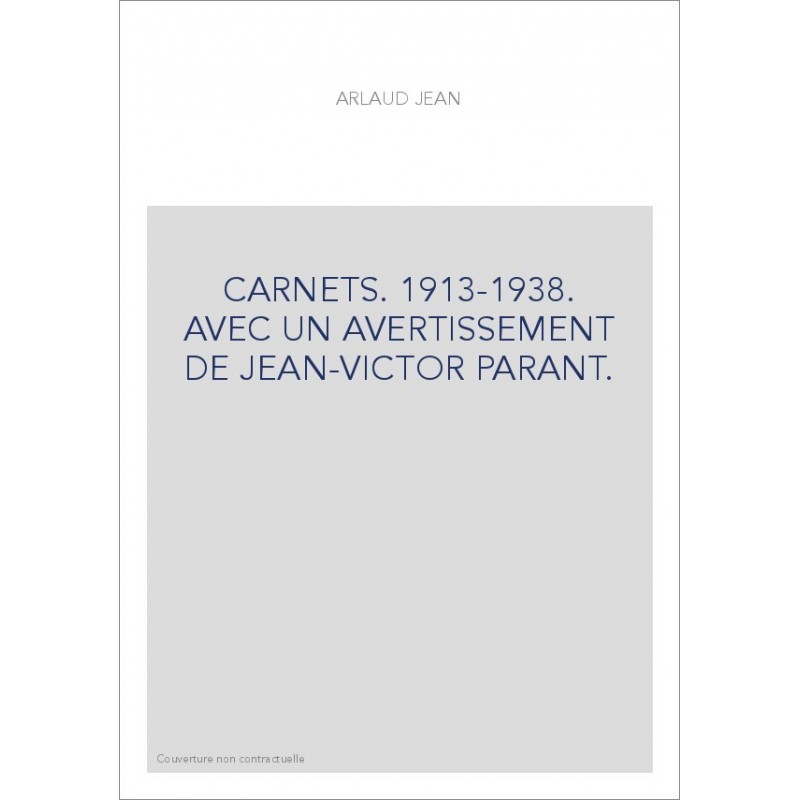 ARLAUD JEAN

CARNETS. 1913-1938. AVEC UN AVERTISSEMENT DE JEAN-VICTOR PARANT.

Couverture non contractuelle